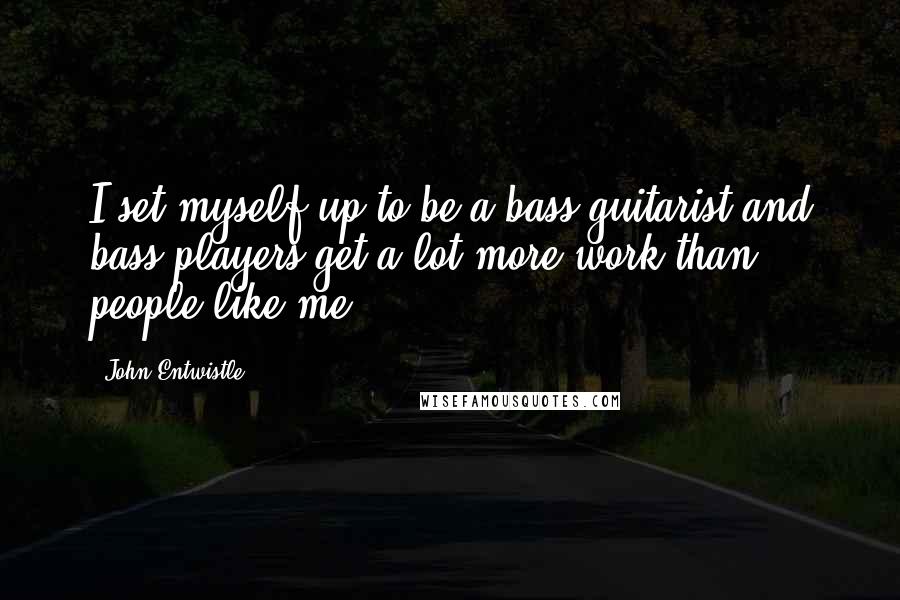 I set myself up to be a bass guitarist and bass players get a lot more work than people like me.

- John Entwistle

WISEFAMOUSQUOTES.COM